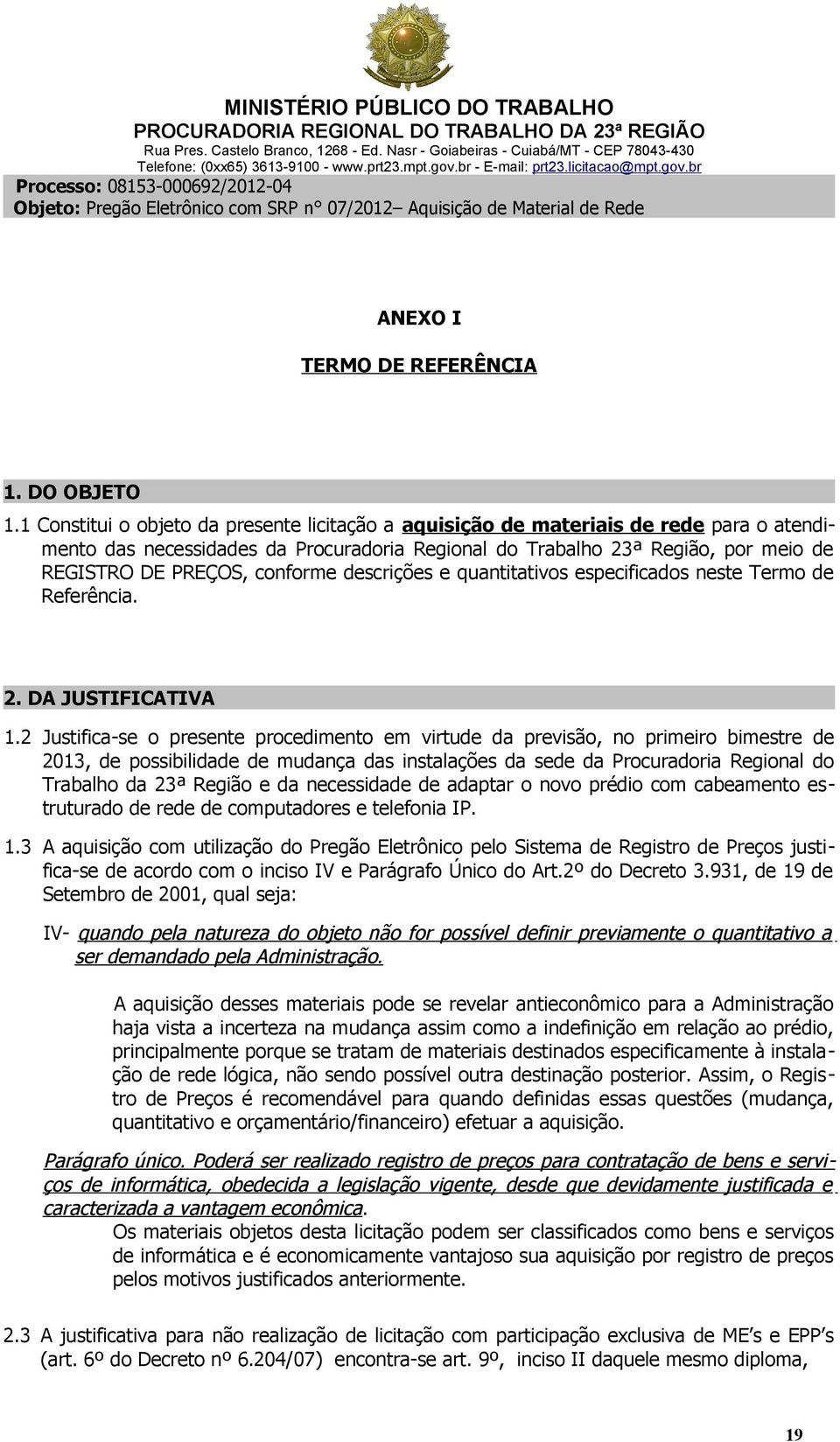 MINISTÉRIO PÚBLICO DO TRABALHO
PROCURADORIA REGIONAL DO TRABALHO DA 23ª REGIÃO
Rua Pres. Castelo Branco, 1268 - Ed. Nasr - Goiabeiras - Cuiabá/MT - CEP 78043-430
Telefone: (0xx65) 3613-9100 - www.prt23.mpt.gov.br - E-mail: prt23.licitacao@mpt.gov.br
Processo: 08153-000692/2012-04
Objeto: Pregão Eletrônico com SRP n° 07/2012– Aquisição de Material de Rede

ANEXO I

TERMO DE REFERÊNCIA

1. DO OBJETO

1.1 Constitui o objeto da presente licitação a aquisição de materiais de rede para o atendimento das necessidades da Procuradoria Regional do Trabalho 23ª Região, por meio de REGISTRO DE PREÇOS, conforme descrições e quantitativos especificados neste Termo de Referência.

2. DA JUSTIFICATIVA

1.2 Justifica-se o presente procedimento em virtude da previsão, no primeiro bimestre de 2013, de possibilidade de mudança das instalações da sede da Procuradoria Regional do Trabalho da 23ª Região e da necessidade de adaptar o novo prédio com cabeamento estruturado de rede de computadores e telefonia IP.

1.3 A aquisição com utilização do Pregão Eletrônico pelo Sistema de Registro de Preços justifica-se de acordo com o inciso IV e Parágrafo Único do Art.2º do Decreto 3.931, de 19 de Setembro de 2001, qual seja:

IV- quando pela natureza do objeto não for possível definir previamente o quantitativo a ser demandado pela Administração.

A aquisição desses materiais pode se revelar antieconômico para a Administração haja vista a incerteza na mudança assim como a indefinição em relação ao prédio, principalmente porque se tratam de materiais destinados especificamente à instalação de rede lógica, não sendo possível outra destinação posterior. Assim, o Registro de Preços é recomendável para quando definidas essas questões (mudança, quantitativo e orçamentário/financeiro) efetuar a aquisição.

Parágrafo único. Poderá ser realizado registro de preços para contratação de bens e serviços de informática, obedecida a legislação vigente, desde que devidamente justificada e caracterizada a vantagem econômica.
Os materiais objetos desta licitação podem ser classificados como bens e serviços de informática e é economicamente vantajoso sua aquisição por registro de preços pelos motivos justificados anteriormente.

2.3 A justificativa para não realização de licitação com participação exclusiva de ME’s e EPP’s (art. 6º do Decreto nº 6.204/07) encontra-se art. 9º, inciso II daquele mesmo diploma,

19